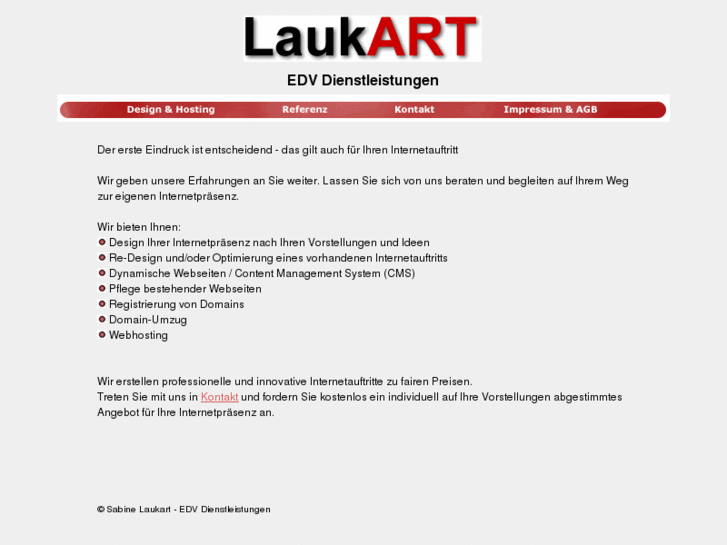 LaukART

EDV Dienstleistungen

Design & Hosting Referenz Kontakt Impressum & AGB

Der erste Eindruck ist entscheidend - das gilt auch für Ihren Internetauftritt

Wir geben unsere Erfahrungen an Sie weiter. Lassen Sie sich von uns beraten und begleiten auf Ihrem Weg zur eigenen Internetpräsenz.

Wir bieten Ihnen:
Design Ihrer Internetpräsenz nach Ihren Vorstellungen und Ideen
Re-Design und/oder Optimierung eines vorhandenen Internetauftritts
Dynamische Webseiten / Content Management System (CMS)
Pflege bestehender Webseiten
Registrierung von Domains
Domain-Umzug
Webhosting

Wir erstellen professionelle und innovative Internetauftritte zu fairen Preisen.
Treten Sie mit uns in Kontakt und fordern Sie kostenlos ein individuell auf Ihre Vorstellungen abgestimmtes Angebot für Ihre Internetpräsenz an.

© Sabine Laukart - EDV Dienstleistungen